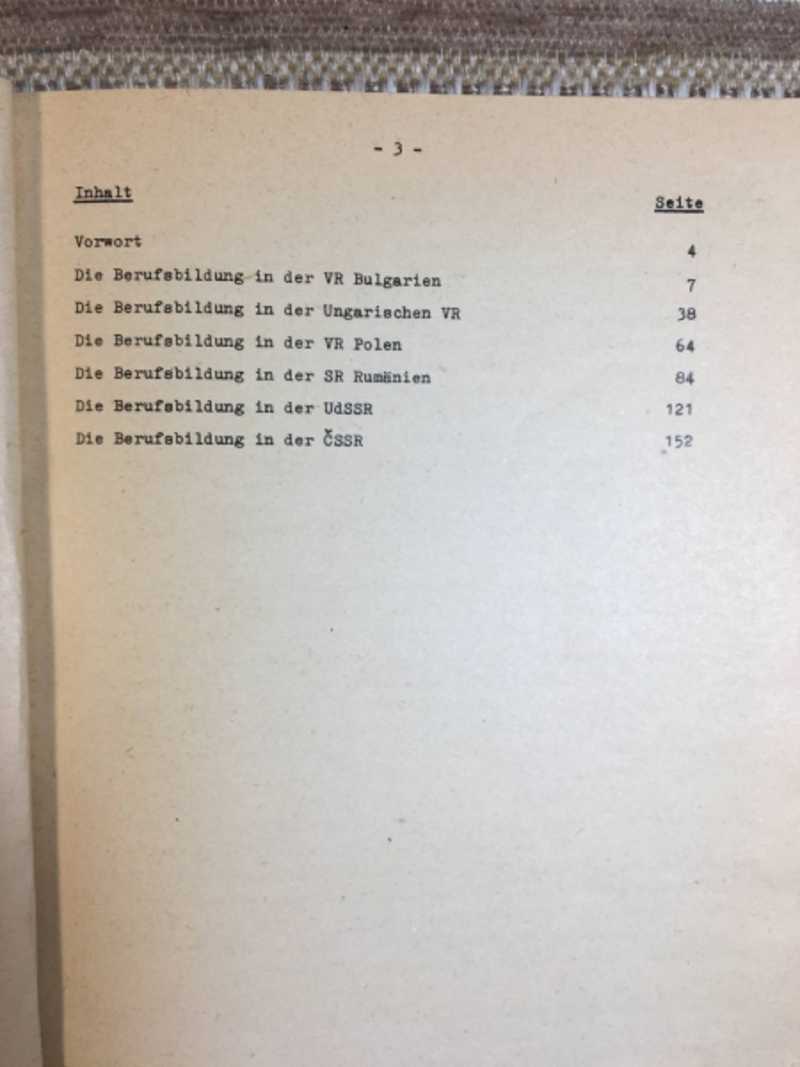 - 3 -

Inhalt

Seite

Vorwort 4

Die Berufsbildung in der VR Bulgarien 7

Die Berufsbildung in der Ungarischen VR 38

Die Berufsbildung in der VR Polen 64

Die Berufsbildung in der SR Rumänien 84

Die Berufsbildung in der UdSSR 121

Die Berufsbildung in der ČSSR 152